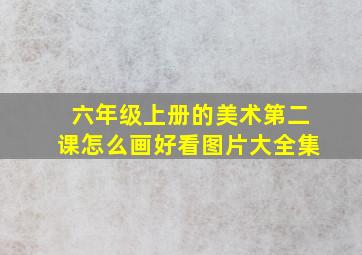 六年级上册的美术第二课怎么画好看图片大全集